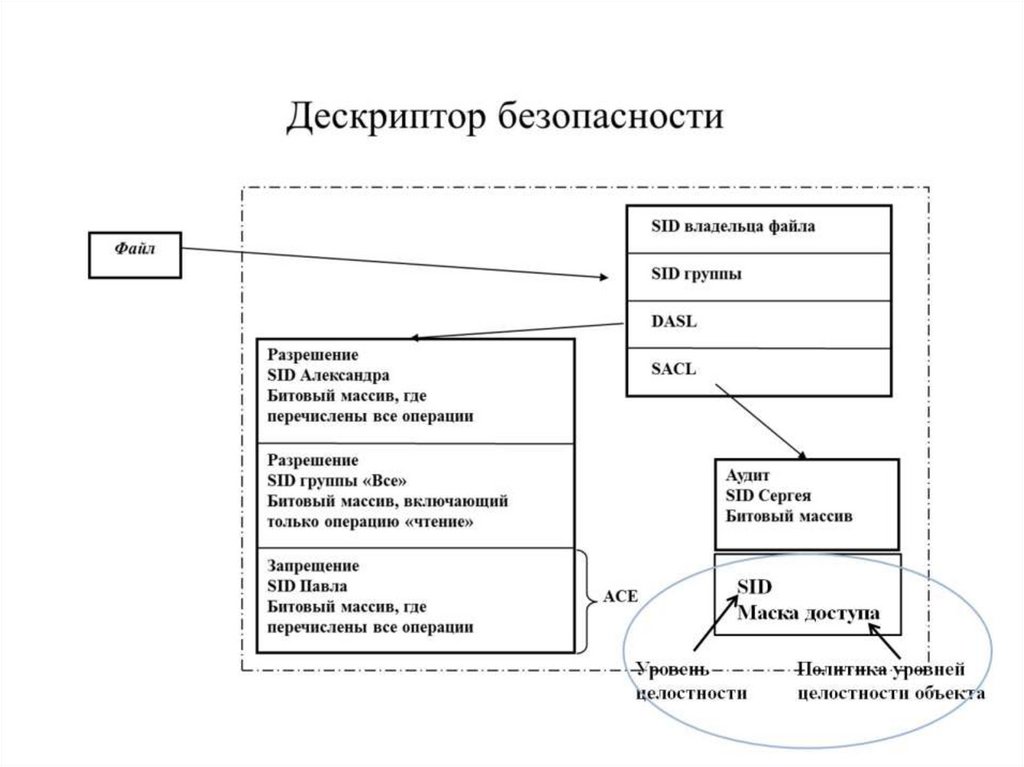 Дескриптор безопасности

Файл

SID владельца файла

SID группы

DASL

SACL

Разрешение
SID Александра
Битовый массив, где перечислены все операции

Разрешение
SID группы «Все»
Битовый массив, включающий только операцию «чтение»

Запрещение
SID Павла
Битовый массив, где перечислены все операции

ACE

Аудит
SID Сергея
Битовый массив

SID
Маска доступа

Уровень целостности

Политика уровней целостности объекта